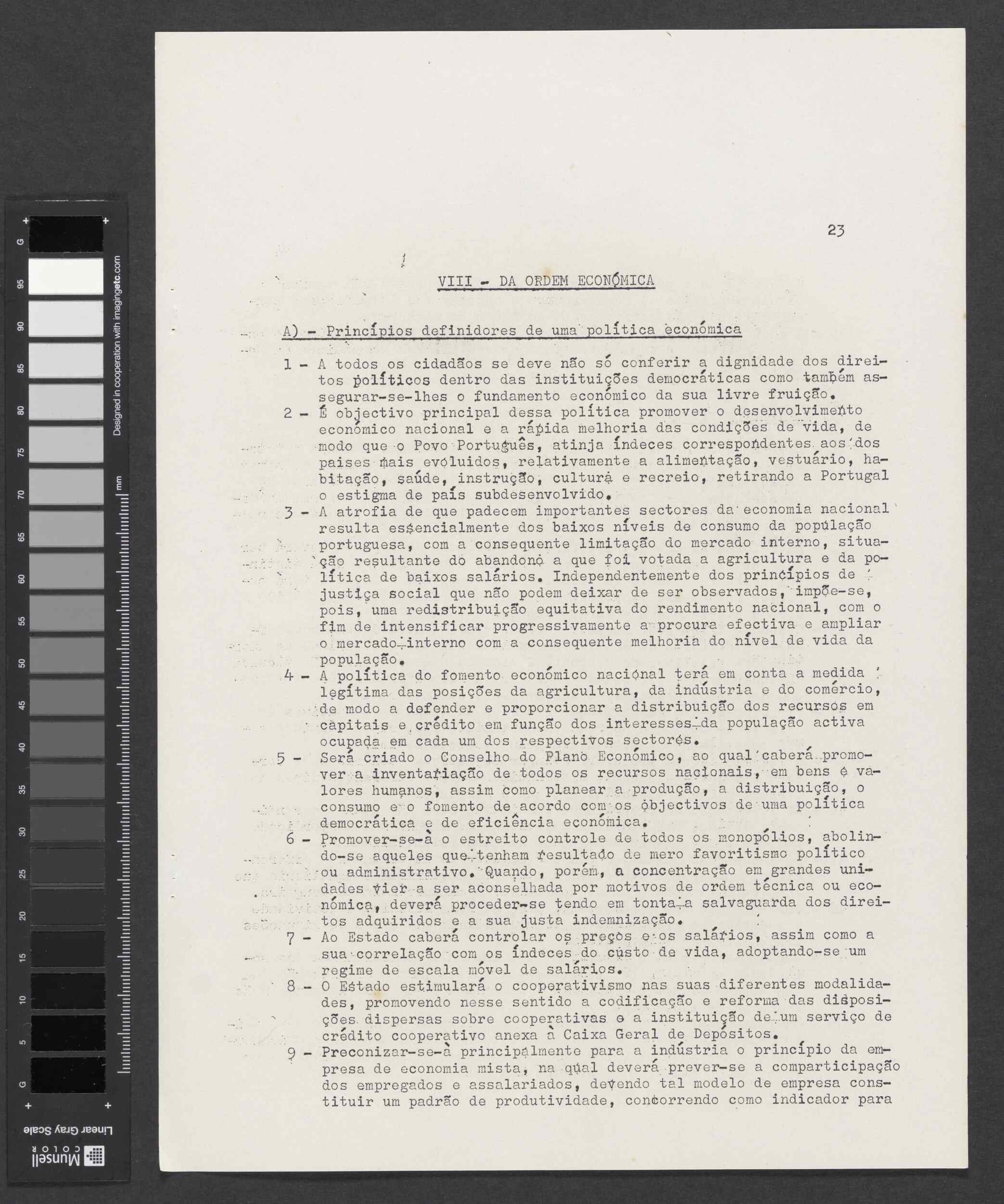 G 95 90 85 80 75 70 65 60 55 50 45 40 35 30 25 20 15 10 5 G

Designed in cooperation with imagingetc.com

mm

Linear Gray Scale

Munsell COLOR

23

VIII - DA ORDEM ECONÓMICA

A) - Princípios definidores de uma política económica

1 - A todos os cidadãos se deve não só conferir a dignidade dos direitos políticos dentro das instituições democráticas como também assegurar-se-lhes o fundamento económico da sua livre fruição.

2 - É objectivo principal dessa política promover o desenvolvimento económico nacional e a rápida melhoria das condições de vida, de modo que o Povo Português, atinja índeces correspondentes aos dos paises mais evoluidos, relativamente a alimentação, vestuário, habitação, saúde, instrução, cultura e recreio, retirando a Portugal o estigma de país subdesenvolvido.

3 - A atrofia de que padecem importantes sectores da economia nacional resulta essencialmente dos baixos níveis de consumo da população portuguesa, com a consequente limitação do mercado interno, situação resultante do abandono a que foi votada a agricultura e da política de baixos salários. Independentemente dos princípios de justiça social que não podem deixar de ser observados, impõe-se, pois, uma redistribuição equitativa do rendimento nacional, com o fim de intensificar progressivamente a procura efectiva e ampliar o mercado interno com a consequente melhoria do nível de vida da população.

4 - A política do fomento económico nacional terá em conta a medida legítima das posições da agricultura, da indústria e do comércio, de modo a defender e proporcionar a distribuição dos recursos em capitais e crédito em função dos interesses da população activa ocupada em cada um dos respectivos sectores.

5 - Será criado o Conselho do Plano Económico, ao qual caberá promover a inventariação de todos os recursos nacionais, em bens e valores humanos, assim como planear a produção, a distribuição, o consumo e o fomento de acordo com os objectivos de uma política democrática e de eficiência económica.

6 - Promover-se-à o estreito controle de todos os monopólios, abolindo-se aqueles que tenham resultado de mero favoritismo político ou administrativo. Quando, porém, a concentração em grandes unidades vier a ser aconselhada por motivos de ordem técnica ou económica, deverá proceder-se tendo em tonta a salvaguarda dos direitos adquiridos e a sua justa indemnização.

7 - Ao Estado caberá controlar os preços e os salários, assim como a sua correlação com os índeces do custo de vida, adoptando-se um regime de escala móvel de salários.

8 - O Estado estimulará o cooperativismo nas suas diferentes modalidades, promovendo nesse sentido a codificação e reforma das disposições dispersas sobre cooperativas e a instituição de um serviço de crédito cooperativo anexa à Caixa Geral de Depósitos.

9 - Preconizar-se-à principalmente para a indústria o princípio da empresa de economia mista, na qual deverá prever-se a comparticipação dos empregados e assalariados, devendo tal modelo de empresa constituir um padrão de produtividade, concorrendo como indicador para